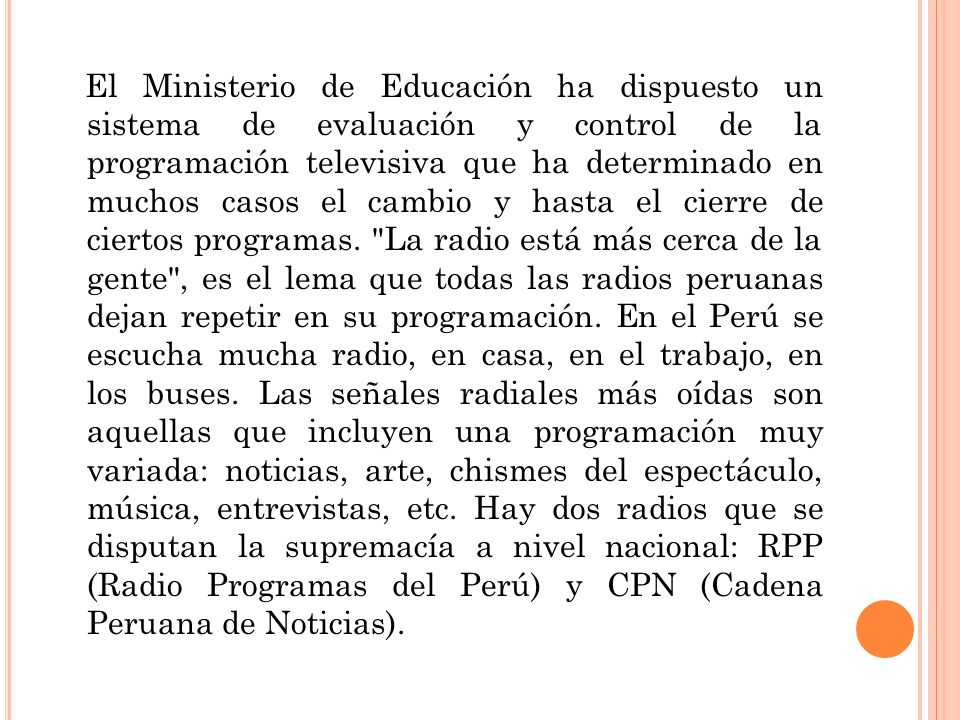 El Ministerio de Educación ha dispuesto un sistema de evaluación y control de la programación televisiva que ha determinado en muchos casos el cambio y hasta el cierre de ciertos programas. "La radio está más cerca de la gente", es el lema que todas las radios peruanas dejan repetir en su programación. En el Perú se escucha mucha radio, en casa, en el trabajo, en los buses. Las señales radiales más oídas son aquellas que incluyen una programación muy variada: noticias, arte, chismes del espectáculo, música, entrevistas, etc. Hay dos radios que se disputan la supremacía a nivel nacional: RPP (Radio Programas del Perú) y CPN (Cadena Peruana de Noticias).